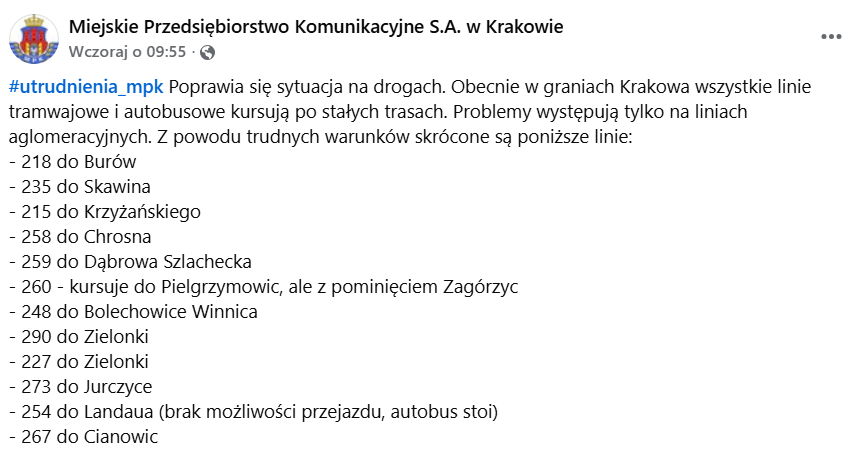 Miejskie Przedsiębiorstwo Komunikacyjne S.A. w Krakowie
Wczoraj o 09:55 ·

#utrudnienia_mpk Poprawia się sytuacja na drogach. Obecnie w graniach Krakowa wszystkie linie tramwajowe i autobusowe kursują po stałych trasach. Problemy występują tylko na liniach aglomeracyjnych. Z powodu trudnych warunków skrócone są poniższe linie:
- 218 do Burów
- 235 do Skawina
- 215 do Krzyżańskiego
- 258 do Chrosna
- 259 do Dąbrowa Szlachecka
- 260 - kursuje do Pielgrzymowic, ale z pominięciem Zagórzyc
- 248 do Bolechowice Winnica
- 290 do Zielonki
- 227 do Zielonki
- 273 do Jurczyce
- 254 do Landaua (brak możliwości przejazdu, autobus stoi)
- 267 do Cianowic